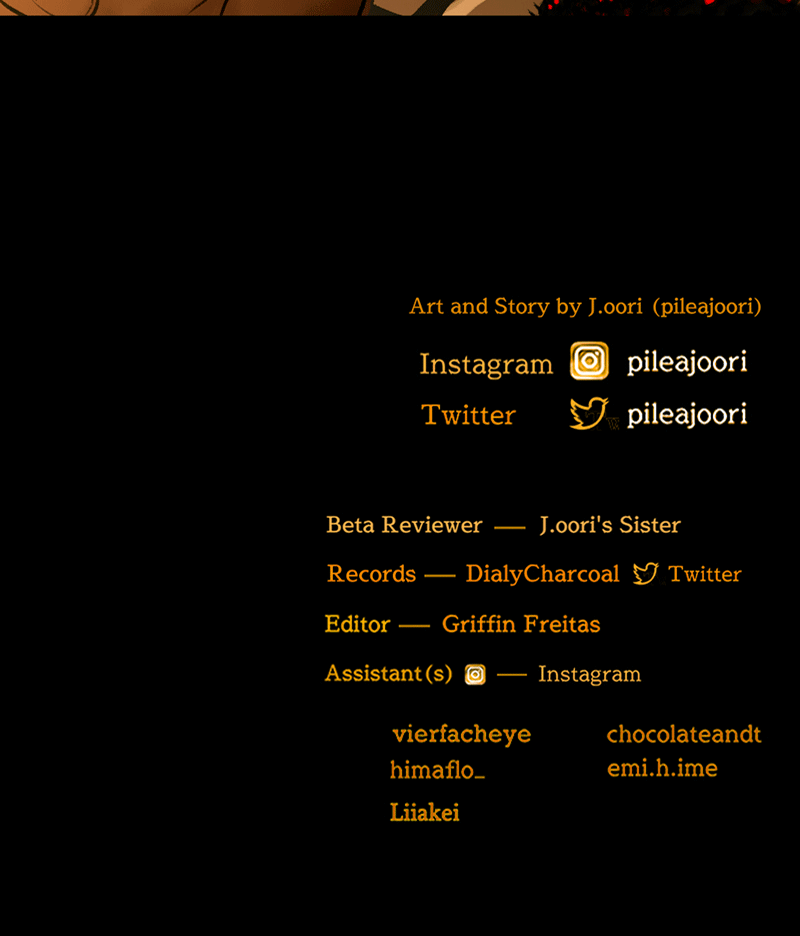 Art and Story by J.oori (pileajoori)

Instagram pileajoori
Twitter pileajoori

Beta Reviewer — J.oori's Sister

Records — DialyCharcoal Twitter

Editor — Griffin Freitas

Assistant(s) — Instagram

vierfacheye
himaflo_
Liiakei

chocolateandt
emi.h.ime